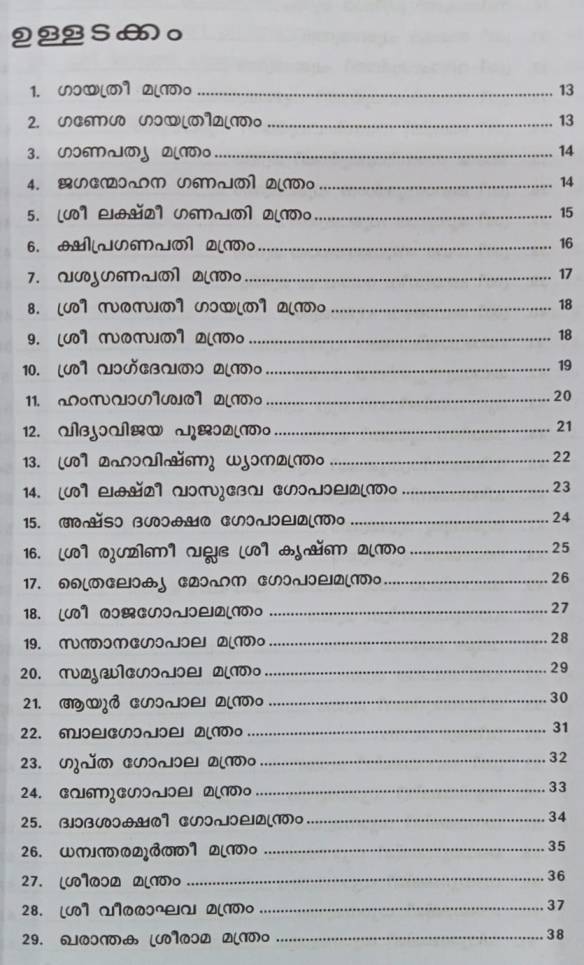 ഉള്ളടക്കം

1. ഗായത്രീ മന്ത്രം ........ 13
2. ഗണേശ ഗായത്രീമന്ത്രം ........ 13
3. ഗാണപത്യ മന്ത്രം ........ 14
4. ജഗന്മോഹന ഗണപതി മന്ത്രം ........ 14
5. ശ്രീ ലക്ഷ്മീ ഗണപതി മന്ത്രം ........ 15
6. ക്ഷിപ്രഗണപതി മന്ത്രം ........ 16
7. വശ്യഗണപതി മന്ത്രം ........ 17
8. ശ്രീ സരസ്വതീ ഗായത്രീ മന്ത്രം ........ 18
9. ശ്രീ സരസ്വതീ മന്ത്രം ........ 18
10. ശ്രീ വാഗ്ദേവതാ മന്ത്രം ........ 19
11. ഹംസവാഗീശ്വരീ മന്ത്രം ........ 20
12. വിദ്യാവിജയ പൂജാമന്ത്രം ........ 21
13. ശ്രീ മഹാവിഷ്ണു ധ്യാനമന്ത്രം ........ 22
14. ശ്രീ ലക്ഷ്മീ വാസുദേവ ഗോപാലമന്ത്രം ........ 23
15. അഷ്ടാ ദശാക്ഷര ഗോപാലമന്ത്രം ........ 24
16. ശ്രീ രുഗ്മിണീ വല്ലഭ ശ്രീ കൃഷ്ണ മന്ത്രം ........ 25
17. ത്രൈലോക്യ മോഹന ഗോപാലമന്ത്രം ........ 26
18. ശ്രീ രാജഗോപാലമന്ത്രം ........ 27
19. സന്താനഗോപാല മന്ത്രം ........ 28
20. സമൃദ്ധിഗോപാല മന്ത്രം ........ 29
21. ആയുർ ഗോപാല മന്ത്രം ........ 30
22. ബാലഗോപാല മന്ത്രം ........ 31
23. ഗുപ്ത ഗോപാല മന്ത്രം ........ 32
24. വേണുഗോപാല മന്ത്രം ........ 33
25. ദ്വാദശാക്ഷരീ ഗോപാലമന്ത്രം ........ 34
26. ധന്വന്തരമൂർത്തീ മന്ത്രം ........ 35
27. ശ്രീരാമ മന്ത്രം ........ 36
28. ശ്രീ വീരരാഘവ മന്ത്രം ........ 37
29. ഖരാന്തക ശ്രീരാമ മന്ത്രം ........ 38